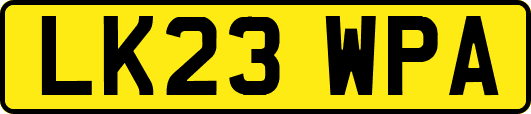 LK23 WPA